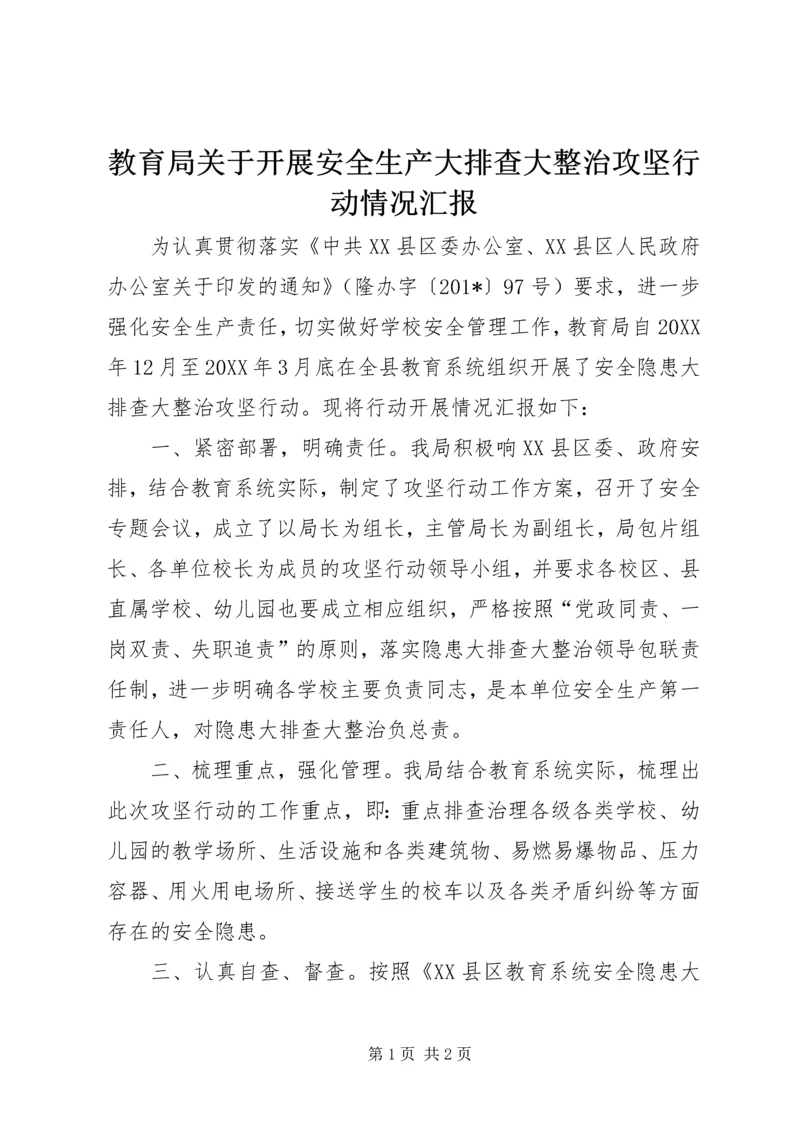 教育局关于开展安全生产大排查大整治攻坚行动情况汇报

为认真贯彻落实《中共XX县区委办公室、XX县区人民政府办公室关于印发的通知》（隆办字〔201*〕97号）要求，进一步强化安全生产责任，切实做好学校安全管理工作，教育局自20XX年12月至20XX年3月底在全县教育系统组织开展了安全隐患大排查大整治攻坚行动。现将行动开展情况汇报如下：

一、紧密部署，明确责任。我局积极响XX县区委、政府安排，结合教育系统实际，制定了攻坚行动工作方案，召开了安全专题会议，成立了以局长为组长，主管局长为副组长，局包片组长、各单位校长为成员的攻坚行动领导小组，并要求各校区、县直属学校、幼儿园也要成立相应组织，严格按照“党政同责、一岗双责、失职追责”的原则，落实隐患大排查大整治领导包联责任制，进一步明确各学校主要负责同志，是本单位安全生产第一责任人，对隐患大排查大整治负总责。

二、梳理重点，强化管理。我局结合教育系统实际，梳理出此次攻坚行动的工作重点，即：重点排查治理各级各类学校、幼儿园的教学场所、生活设施和各类建筑物、易燃易爆物品、压力容器、用火用电场所、接送学生的校车以及各类矛盾纠纷等方面存在的安全隐患。

三、认真自查、督查。按照《XX县区教育系统安全隐患大

第1页 共2页